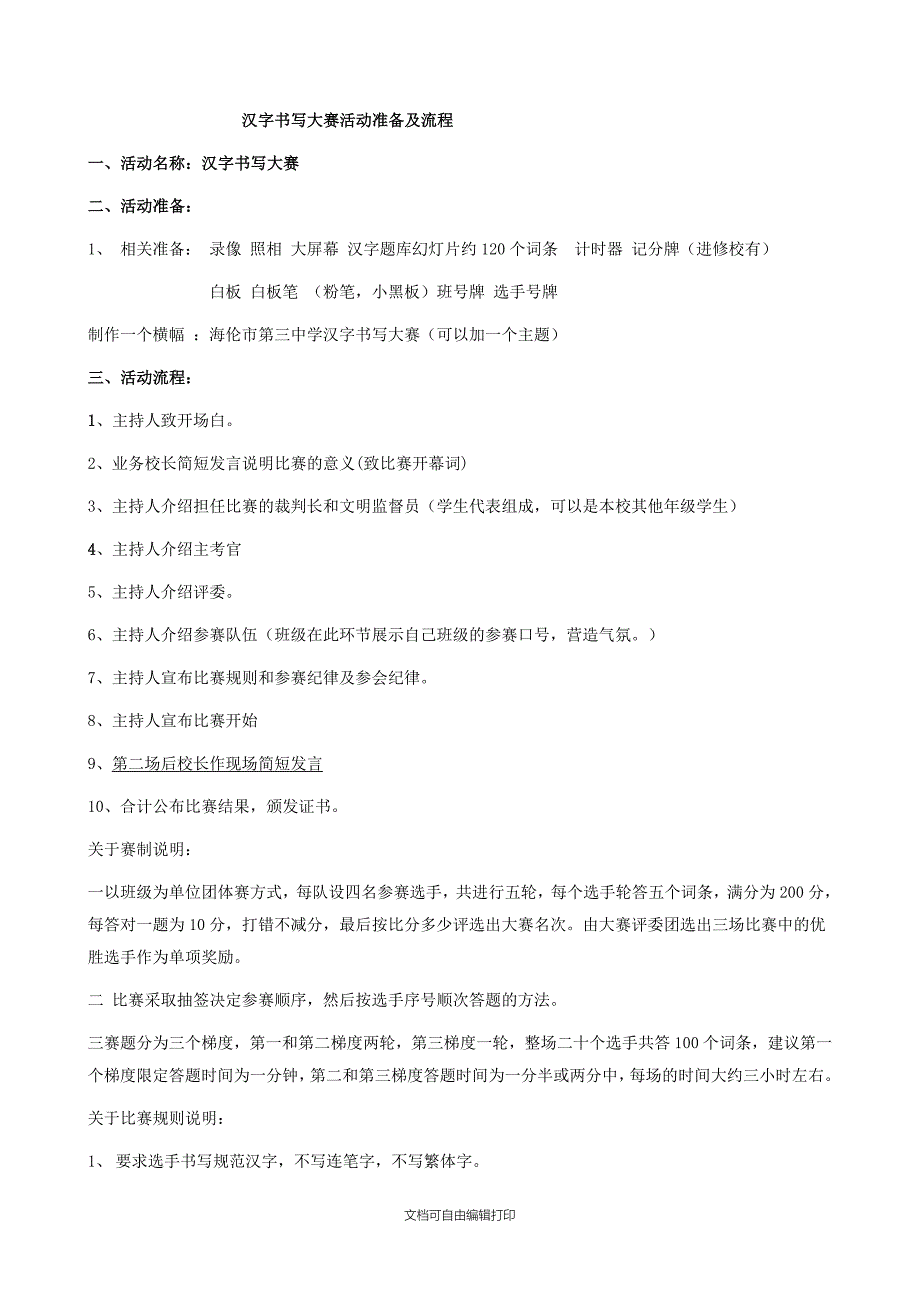 汉字书写大赛活动准备及流程

一、活动名称：汉字书写大赛

二、活动准备：

1、 相关准备： 录像 照相 大屏幕 汉字题库幻灯片约 120 个词条 计时器 记分牌（进修校有）

白板 白板笔 （粉笔，小黑板）班号牌 选手号牌

制作一个横幅 ：海伦市第三中学汉字书写大赛（可以加一个主题）

三、活动流程：

1、主持人致开场白。

2、业务校长简短发言说明比赛的意义(致比赛开幕词)

3、主持人介绍担任比赛的裁判长和文明监督员（学生代表组成，可以是本校其他年级学生）

4、主持人介绍主考官

5、主持人介绍评委。

6、主持人介绍参赛队伍（班级在此环节展示自己班级的参赛口号，营造气氛。）

7、主持人宣布比赛规则和参赛纪律及参会纪律。

8、主持人宣布比赛开始

9、第二场后校长作现场简短发言

10、合计公布比赛结果，颁发证书。

关于赛制说明：

一以班级为单位团体赛方式，每队设四名参赛选手，共进行五轮，每个选手轮答五个词条，满分为 200 分，每答对一题为 10 分，打错不减分，最后按比分多少评选出大赛名次。由大赛评委团选出三场比赛中的优胜选手作为单项奖励。

二 比赛采取抽签决定参赛顺序，然后按选手序号顺次答题的方法。

三赛题分为三个梯度，第一和第二梯度两轮，第三梯度一轮，整场二十个选手共答 100 个词条，建议第一个梯度限定答题时间为一分钟，第二和第三梯度答题时间为一分半或两分中，每场的时间大约三小时左右。

关于比赛规则说明：

1、 要求选手书写规范汉字，不写连笔字，不写繁体字。

文档可自由编辑打印